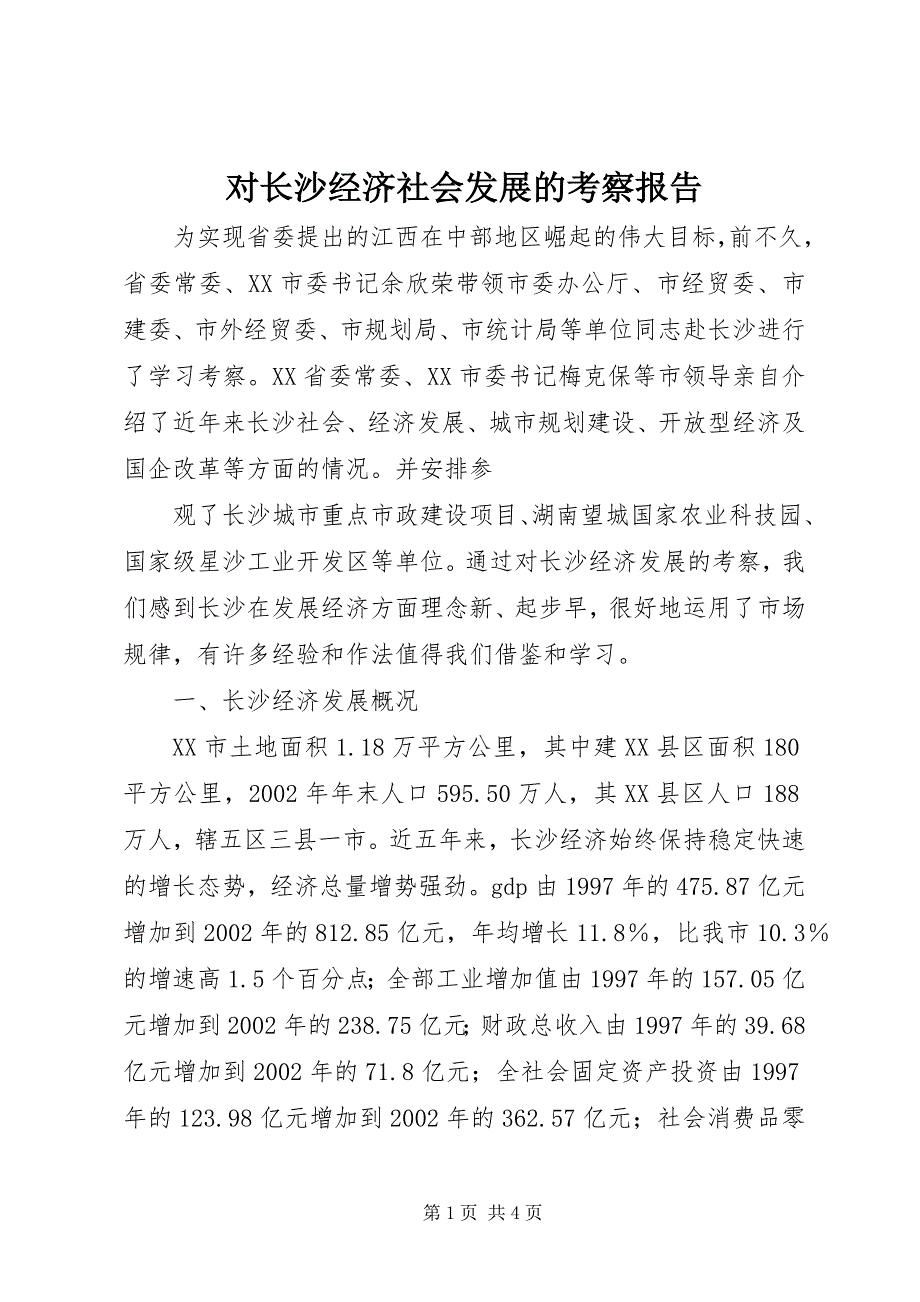 对长沙经济社会发展的考察报告

为实现省委提出的江西在中部地区崛起的伟大目标,前不久，省委常委、XX市委书记余欣荣带领市委办公厅、市经贸委、市建委、市外经贸委、市规划局、市统计局等单位同志赴长沙进行了学习考察。XX省委常委、XX市委书记梅克保等市领导亲自介绍了近年来长沙社会、经济发展、城市规划建设、开放型经济及国企改革等方面的情况。并安排参

观了长沙城市重点市政建设项目、湖南望城国家农业科技园、国家级星沙工业开发区等单位。通过对长沙经济发展的考察，我们感到长沙在发展经济方面理念新、起步早，很好地运用了市场规律，有许多经验和作法值得我们借鉴和学习。

一、长沙经济发展概况

XX市土地面积1.18万平方公里，其中建XX县区面积180平方公里，2002年年末人口595.50万人，其XX县区人口188万人，辖五区三县一市。近五年来，长沙经济始终保持稳定快速的增长态势，经济总量增势强劲。gdp由1997年的475.87亿元增加到2002年的812.85亿元，年均增长11.8%，比我市10.3%的增速高1.5个百分点;全部工业增加值由1997年的157.05亿元增加到2002年的238.75亿元;财政总收入由1997年的39.68亿元增加到2002年的71.8亿元；全社会固定资产投资由1997年的123.98亿元增加到2002年的362.57亿元；社会消费品零

第1页 共4页